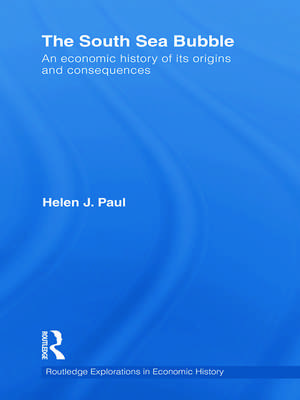 The South Sea Bubble

An economic history of its origins and consequences

Helen J. Paul

ROUTLEDGE

Routledge Explorations in Economic History